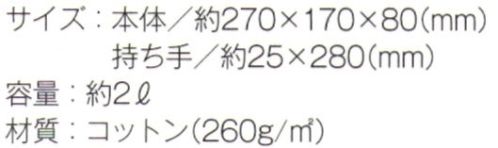 サイズ：本体／約270×170×80(mm)
持ち手／約25×280(mm)
容量：約2ℓ
材質：コットン(260g/㎡)